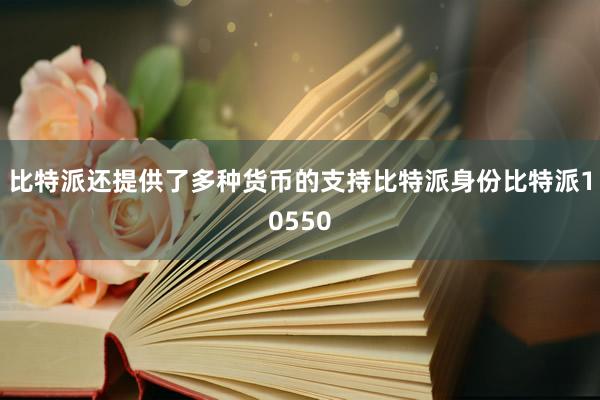 比特派还提供了多种货币的支持比特派身份比特派10550